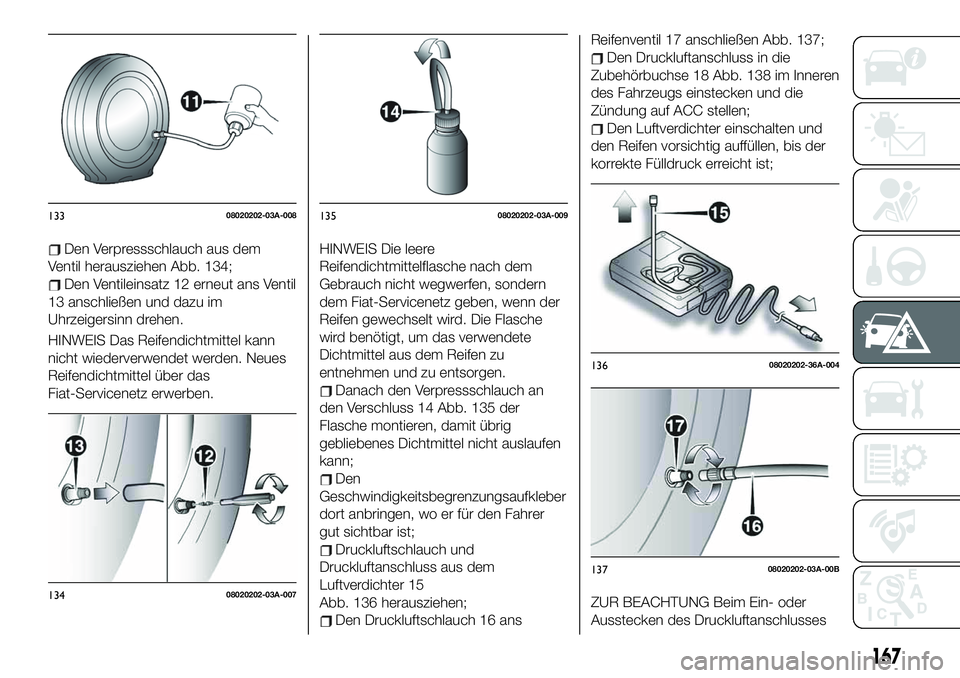 11

133 08020202-03A-008

Den Verpressschlauch aus dem Ventil herausziehen Abb. 134;

Den Ventileinsatz 12 erneut ans Ventil 13 anschließen und dazu im Uhrzeigersinn drehen.

HINWEIS Das Reifendichtmittel kann nicht wiederverwendet werden. Neues Reifendichtmittel über das Fiat-Servicenetz erwerben.

13

12

134 08020202-03A-007

14

135 08020202-03A-009

HINWEIS Die leere Reifendichtmittelflasche nach dem Gebrauch nicht wegwerfen, sondern dem Fiat-Servicenetz geben, wenn der Reifen gewechselt wird. Die Flasche wird benötigt, um das verwendete Dichtmittel aus dem Reifen zu entnehmen und zu entsorgen.

Danach den Verpressschlauch an den Verschluss 14 Abb. 135 der Flasche montieren, damit übrig gebliebenes Dichtmittel nicht auslaufen kann;

Den Geschwindigkeitsbegrenzungsaufkleber dort anbringen, wo er für den Fahrer gut sichtbar ist;

Druckluftschlauch und Druckluftanschluss aus dem Luftverdichter 15 Abb. 136 herausziehen;

Den Druckluftschlauch 16 ans Reifenventil 17 anschließen Abb. 137;

Den Druckluftanschluss in die Zubehörbuchse 18 Abb. 138 im Inneren des Fahrzeugs einstecken und die Zündung auf ACC stellen;

Den Luftverdichter einschalten und den Reifen vorsichtig auffüllen, bis der korrekte Fülldruck erreicht ist;

15

136 08020202-36A-004

17

16

137 08020202-03A-00B

ZUR BEACHTUNG Beim Ein- oder Ausstecken des Druckluftanschlusses

167

carmanualsonline.info